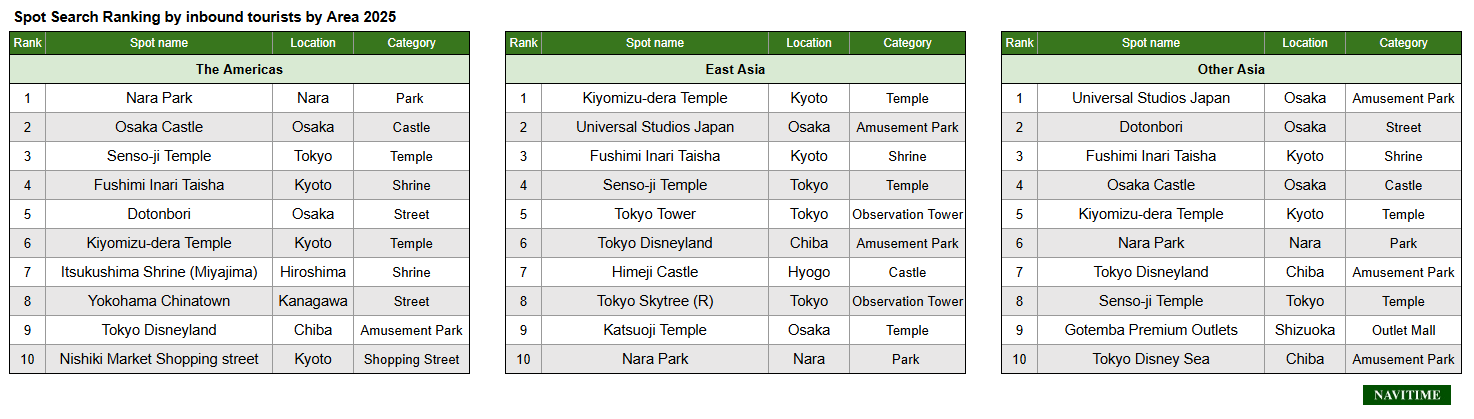 Spot Search Ranking by inbound tourists by Area 2025

| Rank | Spot name | Location | Category |
|---|---|---|---|
| The Americas | | | |
| 1 | Nara Park | Nara | Park |
| 2 | Osaka Castle | Osaka | Castle |
| 3 | Senso-ji Temple | Tokyo | Temple |
| 4 | Fushimi Inari Taisha | Kyoto | Shrine |
| 5 | Dotonbori | Osaka | Street |
| 6 | Kiyomizu-dera Temple | Kyoto | Temple |
| 7 | Itsukushima Shrine (Miyajima) | Hiroshima | Shrine |
| 8 | Yokohama Chinatown | Kanagawa | Street |
| 9 | Tokyo Disneyland | Chiba | Amusement Park |
| 10 | Nishiki Market Shopping street | Kyoto | Shopping Street |

| Rank | Spot name | Location | Category |
|---|---|---|---|
| East Asia | | | |
| 1 | Kiyomizu-dera Temple | Kyoto | Temple |
| 2 | Universal Studios Japan | Osaka | Amusement Park |
| 3 | Fushimi Inari Taisha | Kyoto | Shrine |
| 4 | Senso-ji Temple | Tokyo | Temple |
| 5 | Tokyo Tower | Tokyo | Observation Tower |
| 6 | Tokyo Disneyland | Chiba | Amusement Park |
| 7 | Himeji Castle | Hyogo | Castle |
| 8 | Tokyo Skytree (R) | Tokyo | Observation Tower |
| 9 | Katsuoji Temple | Osaka | Temple |
| 10 | Nara Park | Nara | Park |

| Rank | Spot name | Location | Category |
|---|---|---|---|
| Other Asia | | | |
| 1 | Universal Studios Japan | Osaka | Amusement Park |
| 2 | Dotonbori | Osaka | Street |
| 3 | Fushimi Inari Taisha | Kyoto | Shrine |
| 4 | Osaka Castle | Osaka | Castle |
| 5 | Kiyomizu-dera Temple | Kyoto | Temple |
| 6 | Nara Park | Nara | Park |
| 7 | Tokyo Disneyland | Chiba | Amusement Park |
| 8 | Senso-ji Temple | Tokyo | Temple |
| 9 | Gotemba Premium Outlets | Shizuoka | Outlet Mall |
| 10 | Tokyo Disney Sea | Chiba | Amusement Park |

NAVITIME